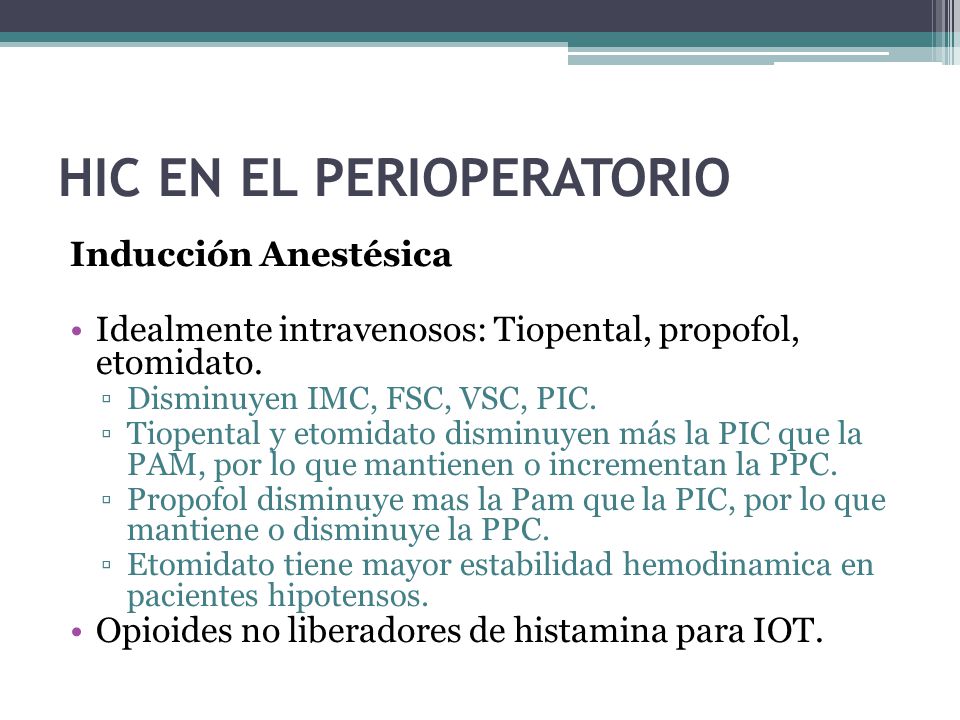 HIC EN EL PERIOPERATORIO

Inducción Anestésica

• Idealmente intravenosos: Tiopental, propofol, etomidato.
  ▫ Disminuyen IMC, FSC, VSC, PIC.
  ▫ Tiopental y etomidato disminuyen más la PIC que la PAM, por lo que mantienen o incrementan la PPC.
  ▫ Propofol disminuye mas la Pam que la PIC, por lo que mantiene o disminuye la PPC.
  ▫ Etomidato tiene mayor estabilidad hemodinamica en pacientes hipotensos.
• Opioides no liberadores de histamina para IOT.